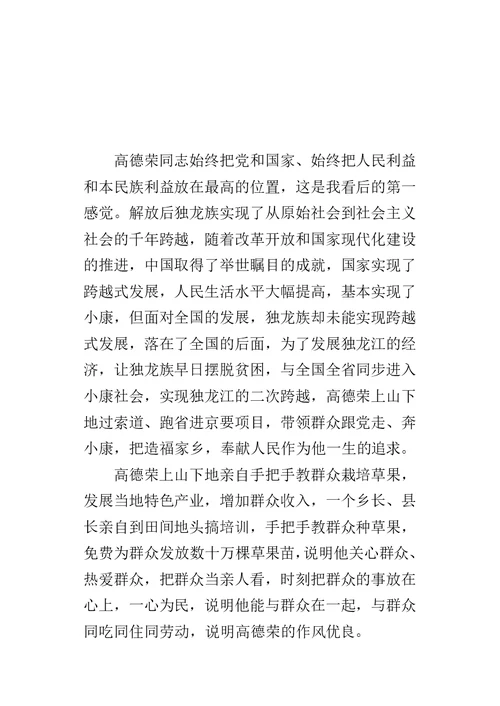 高德荣同志始终把党和国家、始终把人民利益和本民族利益放在最高的位置，这是我看后的第一感觉。解放后独龙族实现了从原始社会到社会主义社会的千年跨越，随着改革开放和国家现代化建设的推进，中国取得了举世瞩目的成就，国家实现了跨越式发展，人民生活水平大幅提高，基本实现了小康，但面对全国的发展，独龙族却未能实现跨越式发展，落在了全国的后面，为了发展独龙江的经济，让独龙族早日摆脱贫困，与全国全省同步进入小康社会，实现独龙江的二次跨越，高德荣上山下地过索道、跑省进京要项目，带领群众跟党走、奔小康，把造福家乡，奉献人民作为他一生的追求。

高德荣上山下地亲自手把手教群众栽培草果，发展当地特色产业，增加群众收入，一个乡长、县长亲自到田间地头搞培训，手把手教群众种草果，免费为群众发放数十万棵草果苗，说明他关心群众、热爱群众，把群众当亲人看，时刻把群众的事放在心上，一心为民，说明他能与群众在一起，与群众同吃同住同劳动，说明高德荣的作风优良。